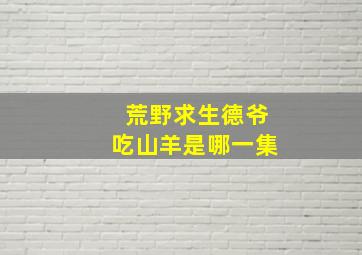 荒野求生德爷
吃山羊是哪一集